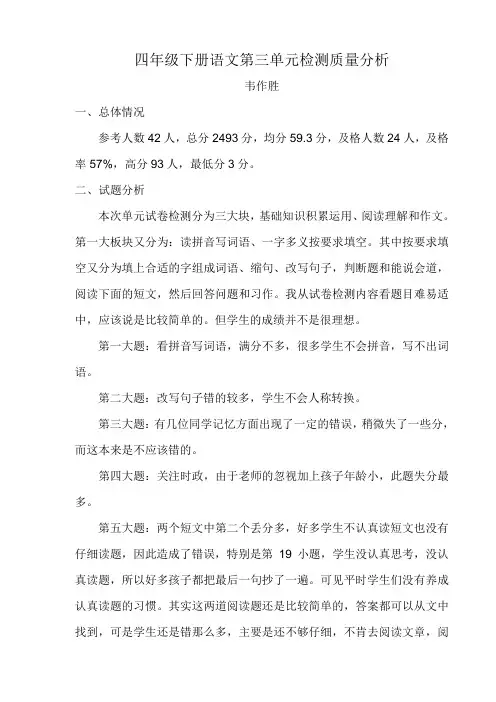 四年级下册语文第三单元检测质量分析

韦作胜

一、总体情况

参考人数 42 人，总分 2493 分，均分 59.3 分，及格人数 24 人，及格率 57%，高分 93 人，最低分 3 分。

二、试题分析

本次单元试卷检测分为三大块，基础知识积累运用、阅读理解和作文。第一大板块又分为：读拼音写词语、一字多义按要求填空。其中按要求填空又分为填上合适的字组成词语、缩句、改写句子，判断题和能说会道，阅读下面的短文，然后回答问题和习作。我从试卷检测内容看题目难易适中，应该说是比较简单的。但学生的成绩并不是很理想。

第一大题：看拼音写词语，满分不多，很多学生不会拼音，写不出词语。

第二大题：改写句子错的较多，学生不会人称转换。

第三大题：有几位同学记忆方面出现了一定的错误，稍微失了一些分，而这本来是不应该错的。

第四大题：关注时政，由于老师的忽视加上孩子年龄小，此题失分最多。

第五大题：两个短文中第二个丢分多，好多学生不认真读短文也没有仔细读题，因此造成了错误，特别是第 19 小题，学生没认真思考，没认真读题，所以好多孩子都把最后一句抄了一遍。可见平时学生们没有养成认真读题的习惯。其实这两道阅读题还是比较简单的，答案都可以从文中找到，可是学生还是错那么多，主要是还不够仔细，不肯去阅读文章，阅